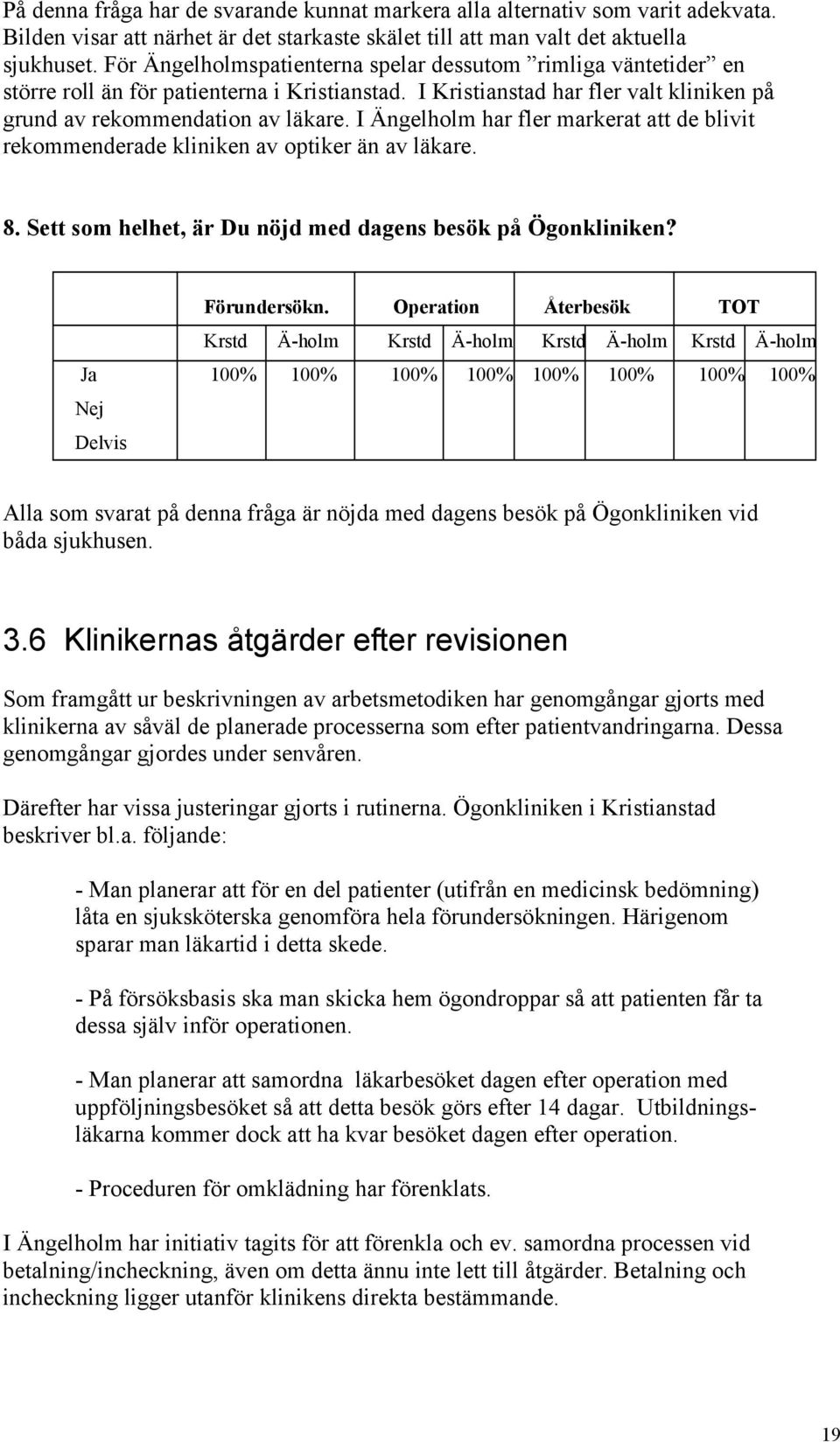 På denna fråga har de svarande kunnat markera alla alternativ som varit adekvata. Bilden visar att närhet är det starkaste skälet till att man valt det aktuella sjukhuset. För Ängelholmspatienterna spelar dessutom ”rimliga väntetider” en större roll än för patienterna i Kristianstad. I Kristianstad har fler valt kliniken på grund av rekommendation av läkare. I Ängelholm har fler markerat att de blivit rekommenderade kliniken av optiker än av läkare.

8. Sett som helhet, är Du nöjd med dagens besök på Ögonkliniken?

| | Förundersökn. | | Operation | | Återbesök | | TOT | |
|---|---|---|---|---|---|---|---|---|
| | Krstd | Ä-holm | Krstd | Ä-holm | Krstd | Ä-holm | Krstd | Ä-holm |
| Ja | 100% | 100% | 100% | 100% | 100% | 100% | 100% | 100% |
| Nej | | | | | | | | |
| Delvis | | | | | | | | |

Alla som svarat på denna fråga är nöjda med dagens besök på Ögonkliniken vid båda sjukhusen.

3.6 Klinikernas åtgärder efter revisionen

Som framgått ur beskrivningen av arbetsmetodiken har genomgångar gjorts med klinikerna av såväl de planerade processerna som efter patientvandringarna. Dessa genomgångar gjordes under senvåren.

Därefter har vissa justeringar gjorts i rutinerna. Ögonkliniken i Kristianstad beskriver bl.a. följande:

- Man planerar att för en del patienter (utifrån en medicinsk bedömning) låta en sjuksköterska genomföra hela förundersökningen. Härigenom sparar man läkartid i detta skede.

- På försöksbasis ska man skicka hem ögondroppar så att patienten får ta dessa själv inför operationen.

- Man planerar att samordna läkarbesöket dagen efter operation med uppföljningsbesöket så att detta besök görs efter 14 dagar. Utbildningsläkarna kommer dock att ha kvar besöket dagen efter operation.

- Proceduren för omklädning har förenklats.

I Ängelholm har initiativ tagits för att förenkla och ev. samordna processen vid betalning/incheckning, även om detta ännu inte lett till åtgärder. Betalning och incheckning ligger utanför klinikens direkta bestämmande.

19